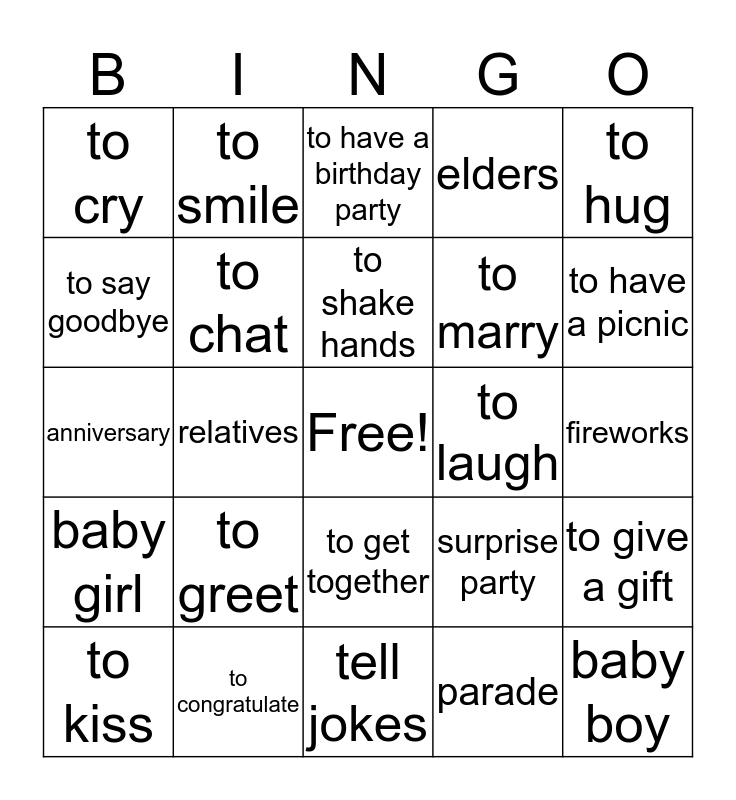 | B | I | N | G | O |
|---|---|---|---|---|
| to cry | to smile | to have a birthday party | elders | to hug |
| to say goodbye | to chat | to shake hands | to marry | to have a picnic |
| anniversary | relatives | Free! | to laugh | fireworks |
| baby girl | to greet | to get together | surprise party | to give a gift |
| to kiss | to congratulate | tell jokes | parade | baby boy |